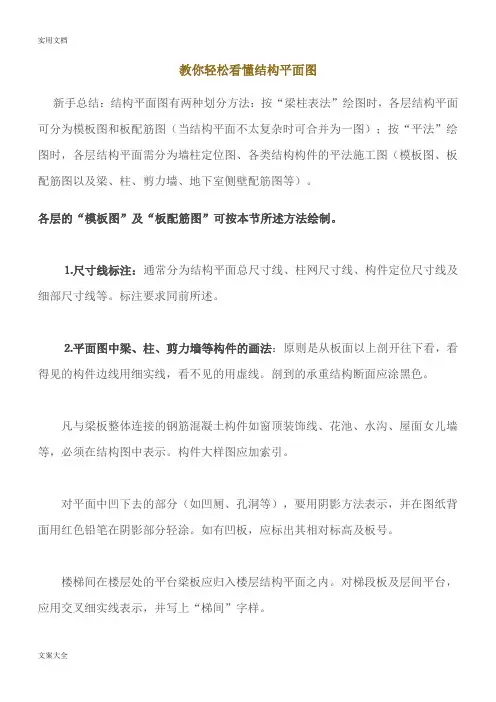 实用文档

教你轻松看懂结构平面图

新手总结：结构平面图有两种划分方法：按“梁柱表法”绘图时，各层结构平面可分为模板图和板配筋图（当结构平面不太复杂时可合并为一图）；按“平法”绘图时，各层结构平面需分为墙柱定位图、各类结构构件的平法施工图（模板图、板配筋图以及梁、柱、剪力墙、地下室侧壁配筋图等）。

各层的“模板图”及“板配筋图”可按本节所述方法绘制。

1.尺寸线标注：通常分为结构平面总尺寸线、柱网尺寸线、构件定位尺寸线及细部尺寸线等。标注要求同前所述。

2.平面图中梁、柱、剪力墙等构件的画法：原则是从板面以上剖开往下看，看得见的构件边线用细实线，看不见的用虚线。剖到的承重结构断面应涂黑色。

凡与梁板整体连接的钢筋混凝土构件如窗顶装饰线、花池、水沟、屋面女儿墙等，必须在结构图中表示。构件大样图应加索引。

对平面中凹下去的部分（如凹厕、孔洞等），要用阴影方法表示，并在图纸背面用红色铅笔在阴影部分轻涂。如有凹板，应标出其相对标高及板号。

楼梯间在楼层处的平台梁板应归入楼层结构平面之内。对梯段板及层间平台，应用交叉细实线表示，并写上“梯间”字样。

文案大全